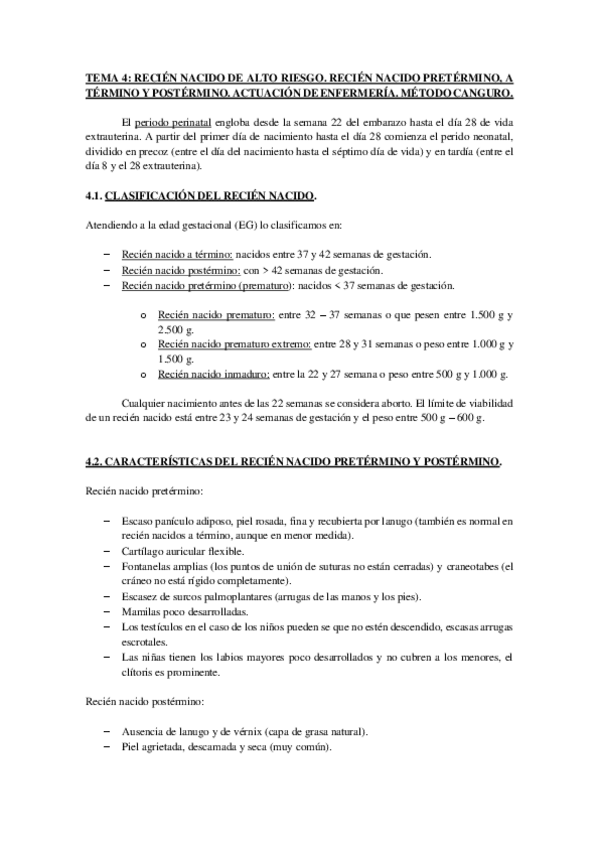 TEMA 4: RECIÉN NACIDO DE ALTO RIESGO. RECIÉN NACIDO PRETÉRMINO, A TÉRMINO Y POSTÉRMINO. ACTUACIÓN DE ENFERMERÍA. MÉTODO CANGURO.

El periodo perinatal engloba desde la semana 22 del embarazo hasta el día 28 de vida extrauterina. A partir del primer día de nacimiento hasta el día 28 comienza el perido neonatal, dividido en precoz (entre el día del nacimiento hasta el séptimo día de vida) y en tardía (entre el día 8 y el 28 extrauterina).

4.1. CLASIFICACIÓN DEL RECIÉN NACIDO.

Atendiendo a la edad gestacional (EG) lo clasificamos en:

– Recién nacido a término: nacidos entre 37 y 42 semanas de gestación.
– Recién nacido postérmino: con > 42 semanas de gestación.
– Recién nacido pretérmino (prematuro): nacidos < 37 semanas de gestación.

o Recién nacido prematuro: entre 32 – 37 semanas o que pesen entre 1.500 g y 2.500 g.
o Recién nacido prematuro extremo: entre 28 y 31 semanas o peso entre 1.000 g y 1.500 g.
o Recién nacido inmaduro: entre la 22 y 27 semana o peso entre 500 g y 1.000 g.

Cualquier nacimiento antes de las 22 semanas se considera aborto. El límite de viabilidad de un recién nacido está entre 23 y 24 semanas de gestación y el peso entre 500 g – 600 g.

4.2. CARACTERÍSTICAS DEL RECIÉN NACIDO PRETÉRMINO Y POSTÉRMINO.

Recién nacido pretérmino:

– Escaso panículo adiposo, piel rosada, fina y recubierta por lanugo (también es normal en recién nacidos a término, aunque en menor medida).
– Cartílago auricular flexible.
– Fontanelas amplias (los puntos de unión de suturas no están cerradas) y craneotabes (el cráneo no está rígido completamente).
– Escasez de surcos palmoplantares (arrugas de las manos y los pies).
– Mamilas poco desarrolladas.
– Los testículos en el caso de los niños pueden se que no estén descendido, escasas arrugas escrotales.
– Las niñas tienen los labios mayores poco desarrollados y no cubren a los menores, el clítoris es prominente.

Recién nacido postérmino:

– Ausencia de lanugo y de vérnix (capa de grasa natural).
– Piel agrietada, descamada y seca (muy común).